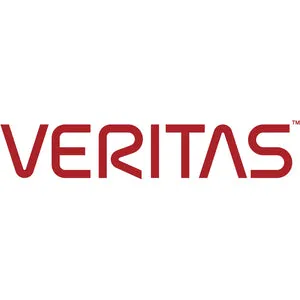 VERITAS™